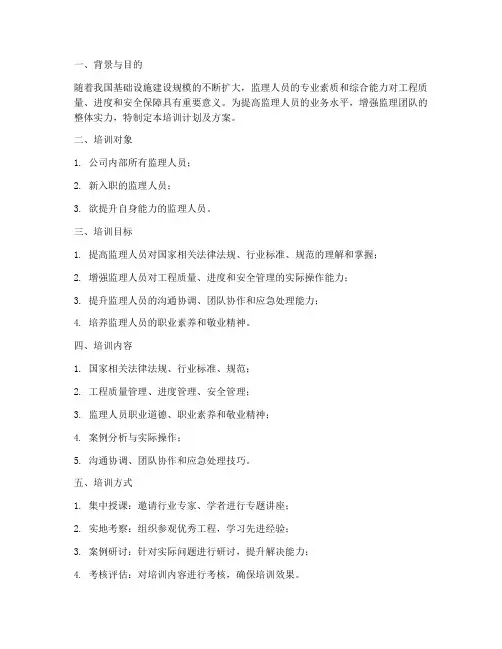 一、背景与目的

随着我国基础设施建设规模的不断扩大，监理人员的专业素质和综合能力对工程质量、进度和安全保障具有重要意义。为提高监理人员的业务水平，增强监理团队的整体实力，特制定本培训计划及方案。

二、培训对象

1. 公司内部所有监理人员；

2. 新入职的监理人员；

3. 欲提升自身能力的监理人员。

三、培训目标

1. 提高监理人员对国家相关法律法规、行业标准、规范的理解和掌握；

2. 增强监理人员对工程质量、进度和安全管理的实际操作能力；

3. 提升监理人员的沟通协调、团队协作和应急处理能力；

4. 培养监理人员的职业素养和敬业精神。

四、培训内容

1. 国家相关法律法规、行业标准、规范；

2. 工程质量管理、进度管理、安全管理；

3. 监理人员职业道德、职业素养和敬业精神；

4. 案例分析与实际操作；

5. 沟通协调、团队协作和应急处理技巧。

五、培训方式

1. 集中授课：邀请行业专家、学者进行专题讲座；

2. 实地考察：组织参观优秀工程，学习先进经验；

3. 案例研讨：针对实际问题进行研讨，提升解决能力；

4. 考核评估：对培训内容进行考核，确保培训效果。